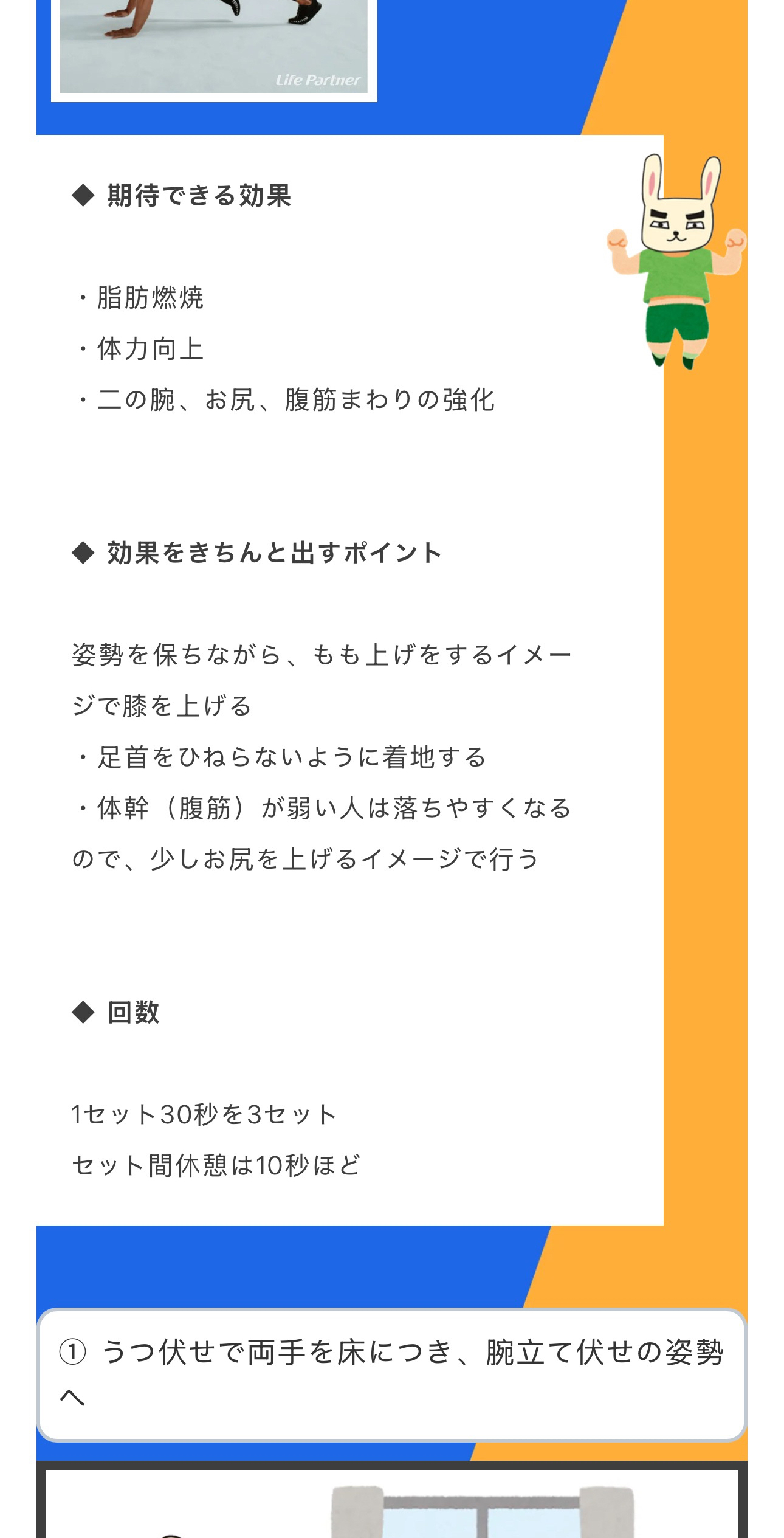 Life Partner

◆ 期待できる効果

・脂肪燃焼
・体力向上
・二の腕、お尻、腹筋まわりの強化

◆ 効果をきちんと出すポイント

姿勢を保ちながら、もも上げをするイメージで膝を上げる
・足首をひねらないように着地する
・体幹（腹筋）が弱い人は落ちやすくなるので、少しお尻を上げるイメージで行う

◆ 回数

1セット30秒を3セット
セット間休憩は10秒ほど

① うつ伏せで両手を床につき、腕立て伏せの姿勢へ